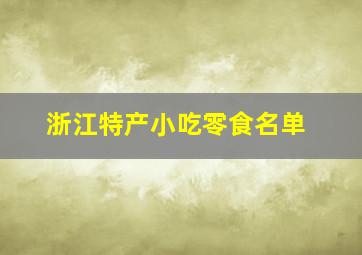 浙江特产小吃零食名单